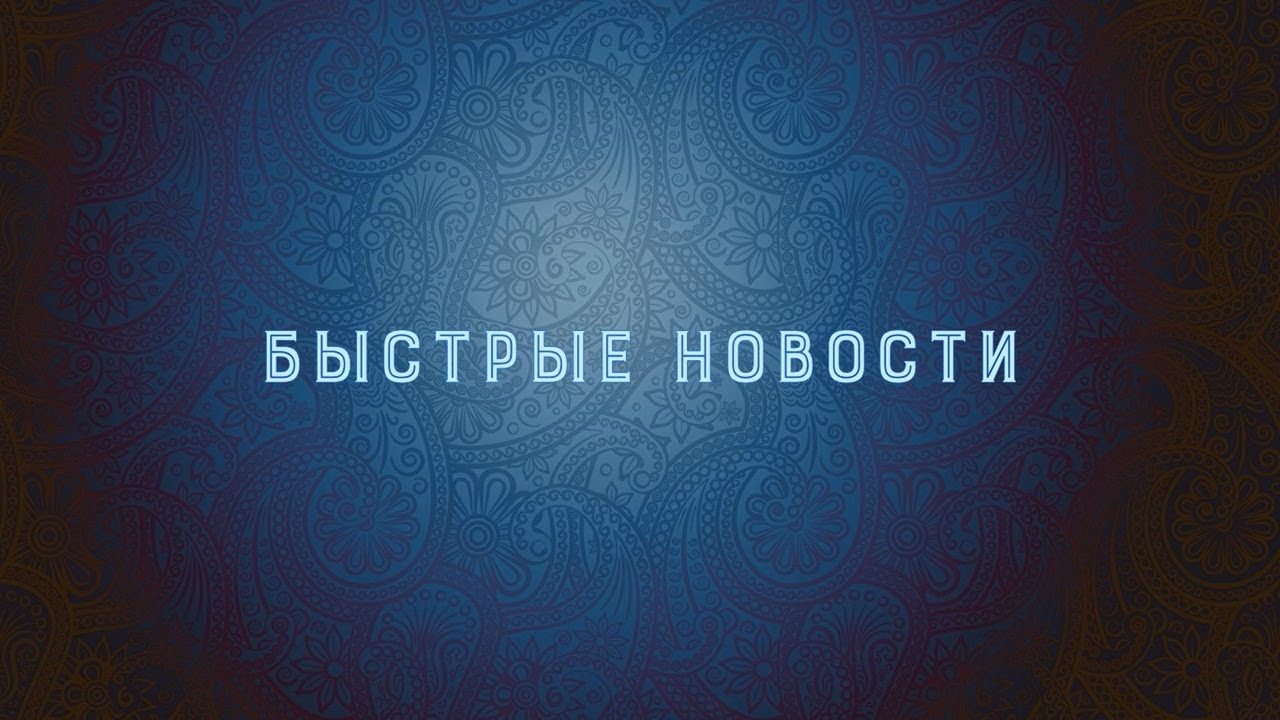 БЫСТРЫЕ НОВОСТИ